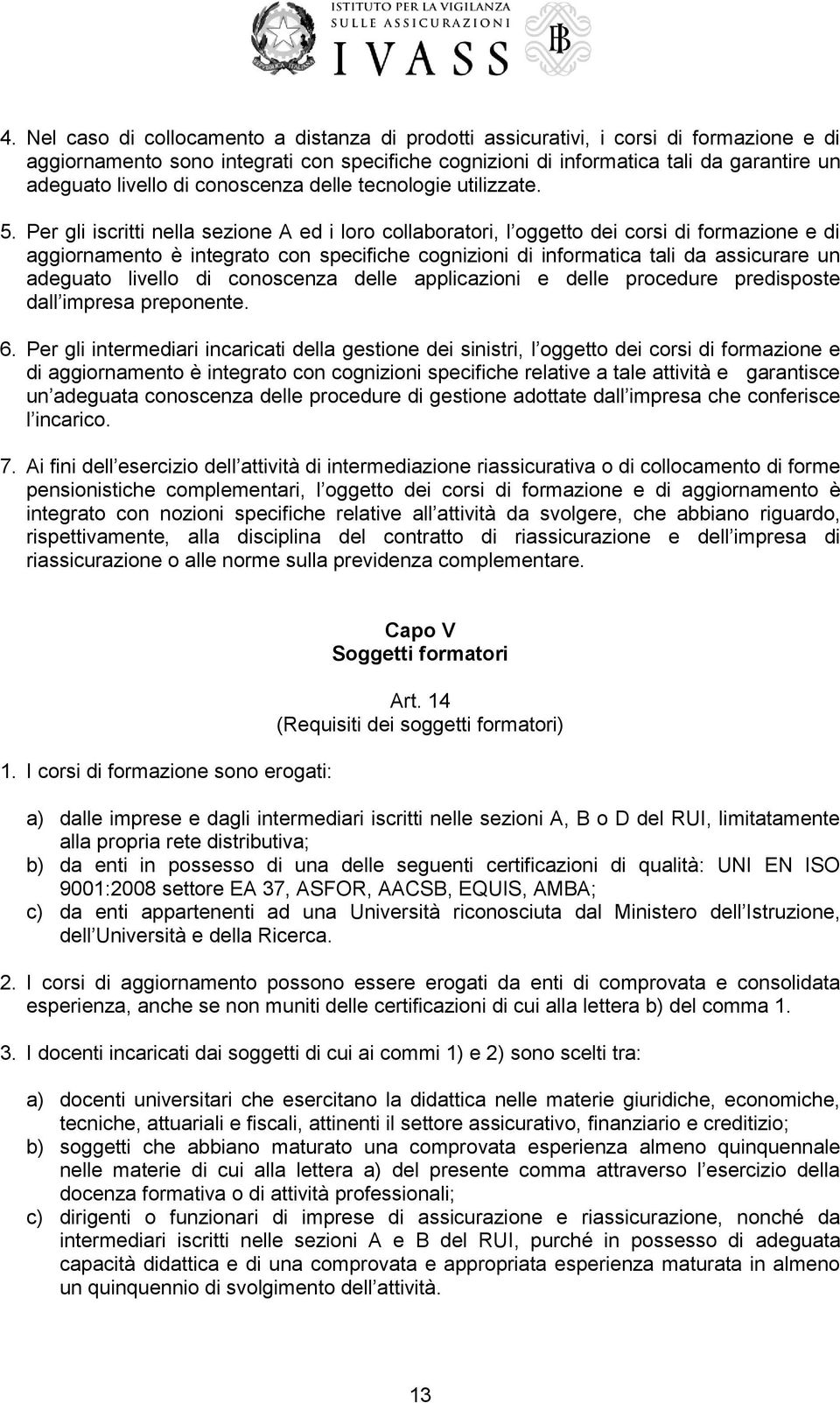 ISTITUTO PER LA VIGILANZA SULLE ASSICURAZIONI
IVASS

4. Nel caso di collocamento a distanza di prodotti assicurativi, i corsi di formazione e di aggiornamento sono integrati con specifiche cognizioni di informatica tali da garantire un adeguato livello di conoscenza delle tecnologie utilizzate.

5. Per gli iscritti nella sezione A ed i loro collaboratori, l oggetto dei corsi di formazione e di aggiornamento è integrato con specifiche cognizioni di informatica tali da assicurare un adeguato livello di conoscenza delle applicazioni e delle procedure predisposte dall impresa preponente.

6. Per gli intermediari incaricati della gestione dei sinistri, l oggetto dei corsi di formazione e di aggiornamento è integrato con cognizioni specifiche relative a tale attività e garantisce un adeguata conoscenza delle procedure di gestione adottate dall impresa che conferisce l incarico.

7. Ai fini dell esercizio dell attività di intermediazione riassicurativa o di collocamento di forme pensionistiche complementari, l oggetto dei corsi di formazione e di aggiornamento è integrato con nozioni specifiche relative all attività da svolgere, che abbiano riguardo, rispettivamente, alla disciplina del contratto di riassicurazione e dell impresa di riassicurazione o alle norme sulla previdenza complementare.

Capo V
Soggetti formatori

Art. 14
(Requisiti dei soggetti formatori)

1. I corsi di formazione sono erogati:

a) dalle imprese e dagli intermediari iscritti nelle sezioni A, B o D del RUI, limitatamente alla propria rete distributiva;
b) da enti in possesso di una delle seguenti certificazioni di qualità: UNI EN ISO 9001:2008 settore EA 37, ASFOR, AACSB, EQUIS, AMBA;
c) da enti appartenenti ad una Università riconosciuta dal Ministero dell Istruzione, dell Università e della Ricerca.

2. I corsi di aggiornamento possono essere erogati da enti di comprovata e consolidata esperienza, anche se non muniti delle certificazioni di cui alla lettera b) del comma 1.

3. I docenti incaricati dai soggetti di cui ai commi 1) e 2) sono scelti tra:

a) docenti universitari che esercitano la didattica nelle materie giuridiche, economiche, tecniche, attuariali e fiscali, attinenti il settore assicurativo, finanziario e creditizio;
b) soggetti che abbiano maturato una comprovata esperienza almeno quinquennale nelle materie di cui alla lettera a) del presente comma attraverso l esercizio della docenza formativa o di attività professionali;
c) dirigenti o funzionari di imprese di assicurazione e riassicurazione, nonché da intermediari iscritti nelle sezioni A e B del RUI, purché in possesso di adeguata capacità didattica e di una comprovata e appropriata esperienza maturata in almeno un quinquennio di svolgimento dell attività.

13